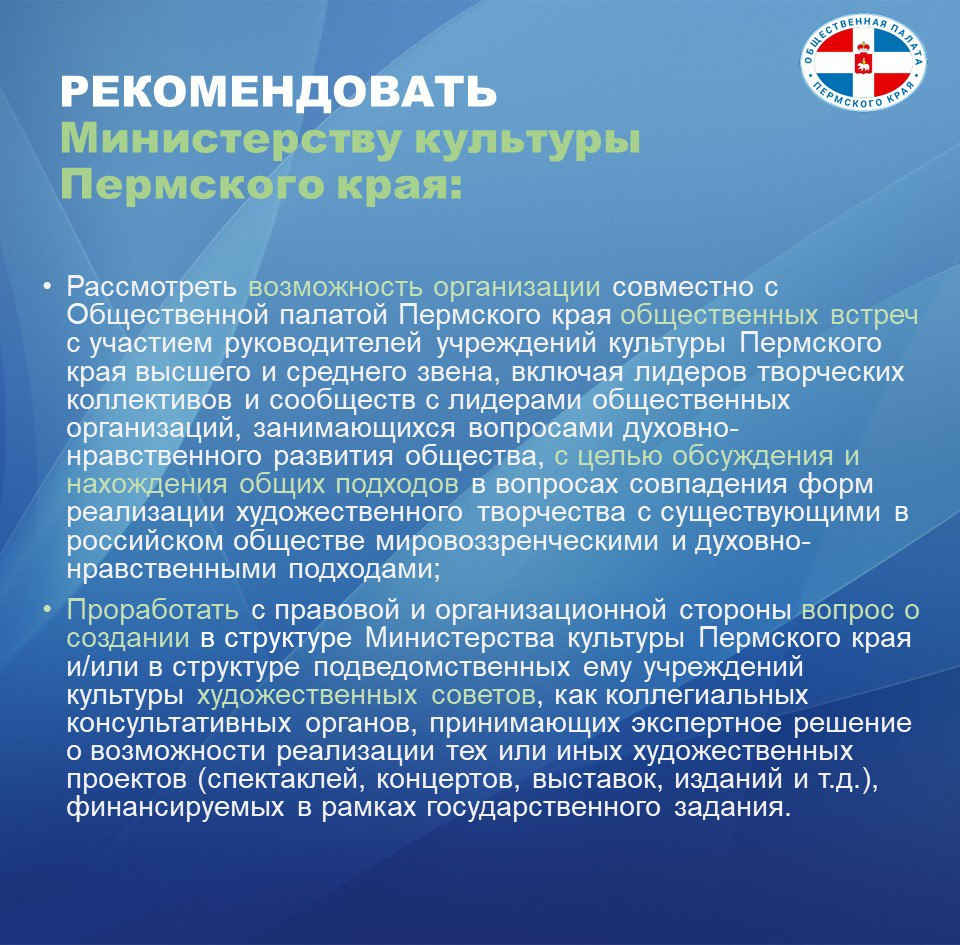 ОБЩЕСТВЕННАЯ ПАЛАТА ПЕРМСКОГО КРАЯ

РЕКОМЕНДОВАТЬ
Министерству культуры Пермского края:

• Рассмотреть возможность организации совместно с Общественной палатой Пермского края общественных встреч с участием руководителей учреждений культуры Пермского края высшего и среднего звена, включая лидеров творческих коллективов и сообществ с лидерами общественных организаций, занимающихся вопросами духовно-нравственного развития общества, с целью обсуждения и нахождения общих подходов в вопросах совпадения форм реализации художественного творчества с существующими в российском обществе мировоззренческими и духовно-нравственными подходами;

• Проработать с правовой и организационной стороны вопрос о создании в структуре Министерства культуры Пермского края и/или в структуре подведомственных ему учреждений культуры художественных советов, как коллегиальных консультативных органов, принимающих экспертное решение о возможности реализации тех или иных художественных проектов (спектаклей, концертов, выставок, изданий и т.д.), финансируемых в рамках государственного задания.